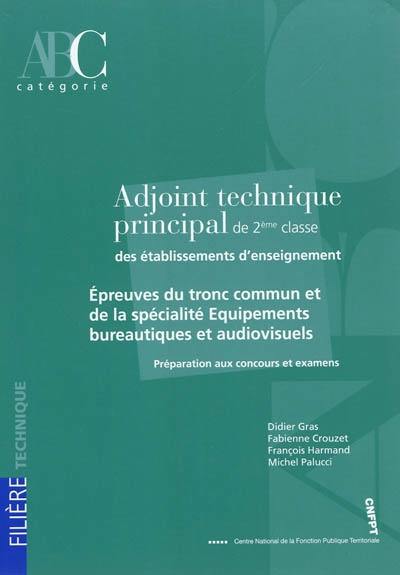 ABC
catégorie

Adjoint technique principal de 2ème classe des établissements d'enseignement

Épreuves du tronc commun et de la spécialité Equipements bureautiques et audiovisuels

Préparation aux concours et examens

Didier Gras
Fabienne Crouzet
François Harmand
Michel Palucci

FILIÈRE TECHNIQUE

CNFPT

Centre National de la Fonction Publique Territoriale